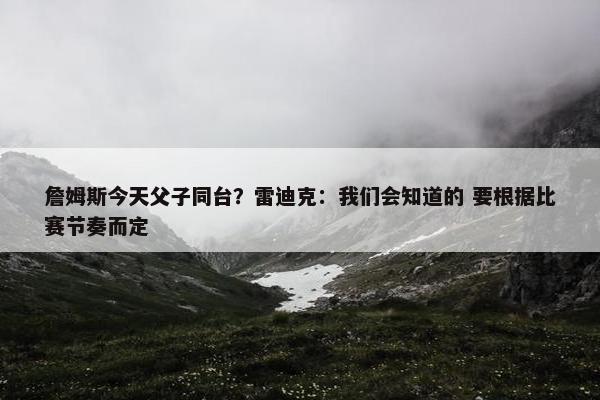 詹姆斯今天父子同台？雷迪克：我们会知道的 要根据比赛节奏而定